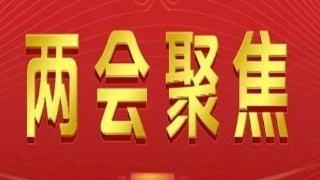 两会聚焦